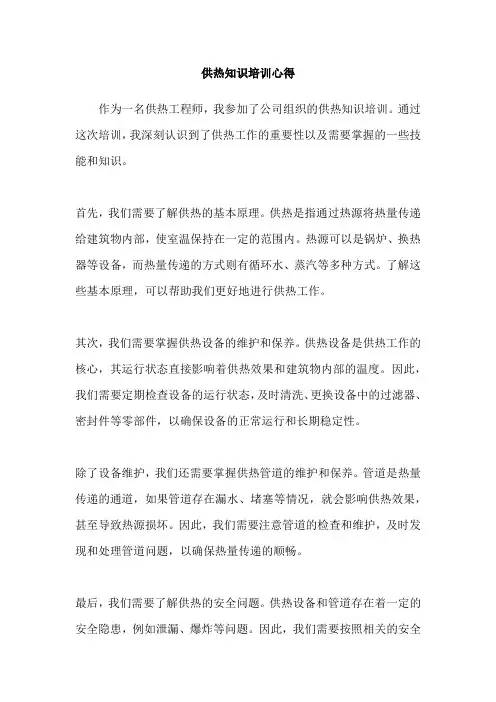 供热知识培训心得

作为一名供热工程师，我参加了公司组织的供热知识培训。通过这次培训，我深刻认识到了供热工作的重要性以及需要掌握的一些技能和知识。

首先，我们需要了解供热的基本原理。供热是指通过热源将热量传递给建筑物内部，使室温保持在一定的范围内。热源可以是锅炉、换热器等设备，而热量传递的方式则有循环水、蒸汽等多种方式。了解这些基本原理，可以帮助我们更好地进行供热工作。

其次，我们需要掌握供热设备的维护和保养。供热设备是供热工作的核心，其运行状态直接影响着供热效果和建筑物内部的温度。因此，我们需要定期检查设备的运行状态，及时清洗、更换设备中的过滤器、密封件等零部件，以确保设备的正常运行和长期稳定性。

除了设备维护，我们还需要掌握供热管道的维护和保养。管道是热量传递的通道，如果管道存在漏水、堵塞等情况，就会影响供热效果，甚至导致热源损坏。因此，我们需要注意管道的检查和维护，及时发现和处理管道问题，以确保热量传递的顺畅。

最后，我们需要了解供热的安全问题。供热设备和管道存在着一定的安全隐患，例如泄漏、爆炸等问题。因此，我们需要按照相关的安全